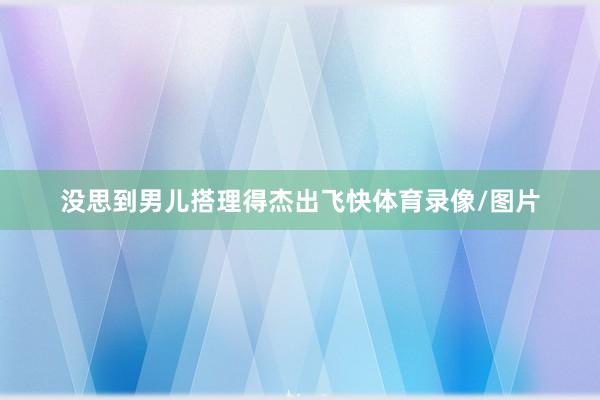 没思到男儿搭理得杰出飞快体育录像/图片